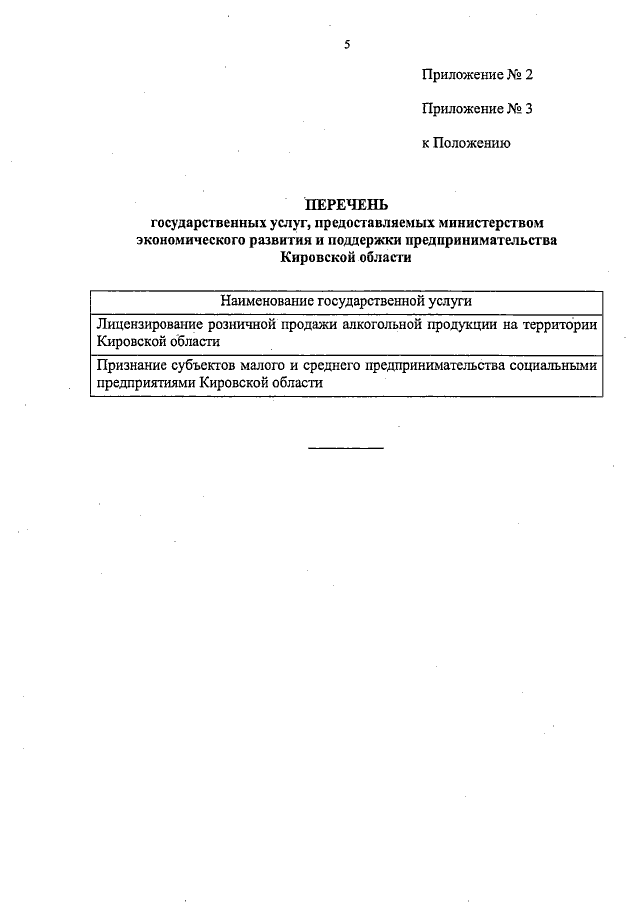 5

Приложение № 2

Приложение № 3

к Положению

ПЕРЕЧЕНЬ
государственных услуг, предоставляемых министерством экономического развития и поддержки предпринимательства Кировской области

| Наименование государственной услуги |
|---|
| Лицензирование розничной продажи алкогольной продукции на территории Кировской области |
| Признание субъектов малого и среднего предпринимательства социальными предприятиями Кировской области |